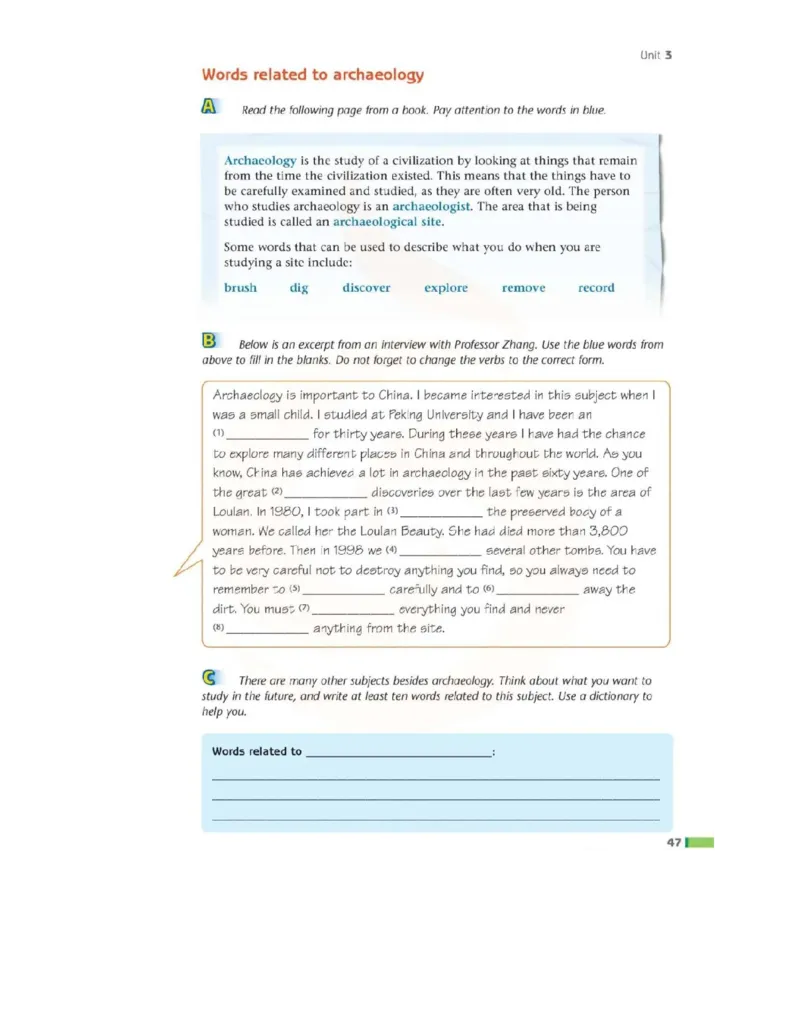 Unit 3

Words related to archaeology

A Read the following page from a book. Pay attention to the words in blue.

Archaeology is the study of a civilization by looking at things that remain from the time the civilization existed. This means that the things have to be carefully examined and studied, as they are often very old. The person who studies archaeology is an archaeologist. The area that is being studied is called an archaeological site.

Some words that can be used to describe what you do when you are studying a site include:

brush dig discover explore remove record

B Below is an excerpt from an interview with Professor Zhang. Use the blue words from above to fill in the blanks. Do not forget to change the verbs to the correct form.

Archaeology is important to China. I became interested in this subject when I was a small child. I studied at Peking University and I have been an (1) ____________ for thirty years. During these years I have had the chance to explore many different places in China and throughout the world. As you know, China has achieved a lot in archaeology in the past sixty years. One of the great (2) ____________ discoveries over the last few years is the area of Loulan. In 1980, I took part in (3) ____________ the preserved body of a woman. We called her the Loulan Beauty. She had died more than 3,800 years before. Then in 1998 we (4) ____________ several other tombs. You have to be very careful not to destroy anything you find, so you always need to remember to (5) ____________ carefully and to (6) ____________ away the dirt. You must (7) ____________ everything you find and never (8) ____________ anything from the site.

C There are many other subjects besides archaeology. Think about what you want to study in the future, and write at least ten words related to this subject. Use a dictionary to help you.

Words related to ____________________________:

47